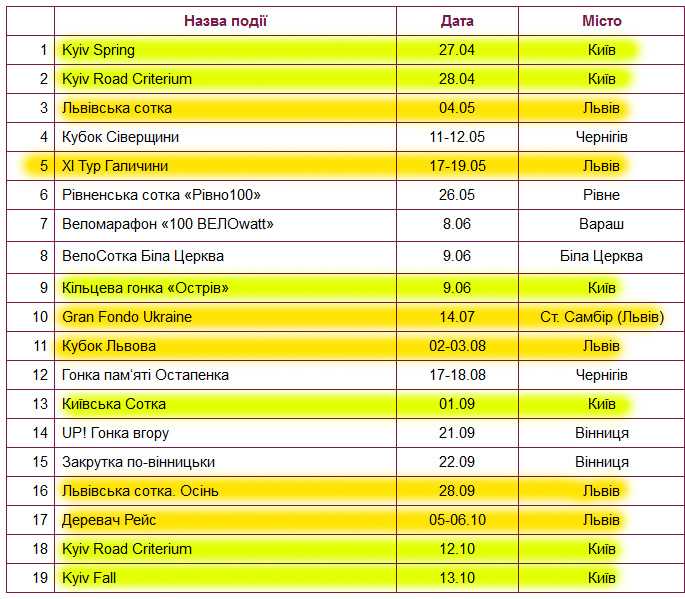 |  | Назва події | Дата | Місто |
|---|---|---|---|
| 1 | Kyiv Spring | 27.04 | Київ |
| 2 | Kyiv Road Criterium | 28.04 | Київ |
| 3 | Львівська сотка | 04.05 | Львів |
| 4 | Кубок Сіверщини | 11-12.05 | Чернігів |
| 5 | XI Тур Галичини | 17-19.05 | Львів |
| 6 | Рівненська сотка «Рівно100» | 26.05 | Рівне |
| 7 | Веломарафон «100 ВЕЛОwatt» | 8.06 | Вараш |
| 8 | ВелоСотка Біла Церква | 9.06 | Біла Церква |
| 9 | Кільцева гонка «Острів» | 9.06 | Київ |
| 10 | Gran Fondo Ukraine | 14.07 | Ст. Самбір (Львів) |
| 11 | Кубок Львова | 02-03.08 | Львів |
| 12 | Гонка пам'яті Остапенка | 17-18.08 | Чернігів |
| 13 | Київська Сотка | 01.09 | Київ |
| 14 | UP! Гонка вгору | 21.09 | Вінниця |
| 15 | Закрутка по-вінницьки | 22.09 | Вінниця |
| 16 | Львівська сотка. Осінь | 28.09 | Львів |
| 17 | Деревач Рейс | 05-06.10 | Львів |
| 18 | Kyiv Road Criterium | 12.10 | Київ |
| 19 | Kyiv Fall | 13.10 | Київ |